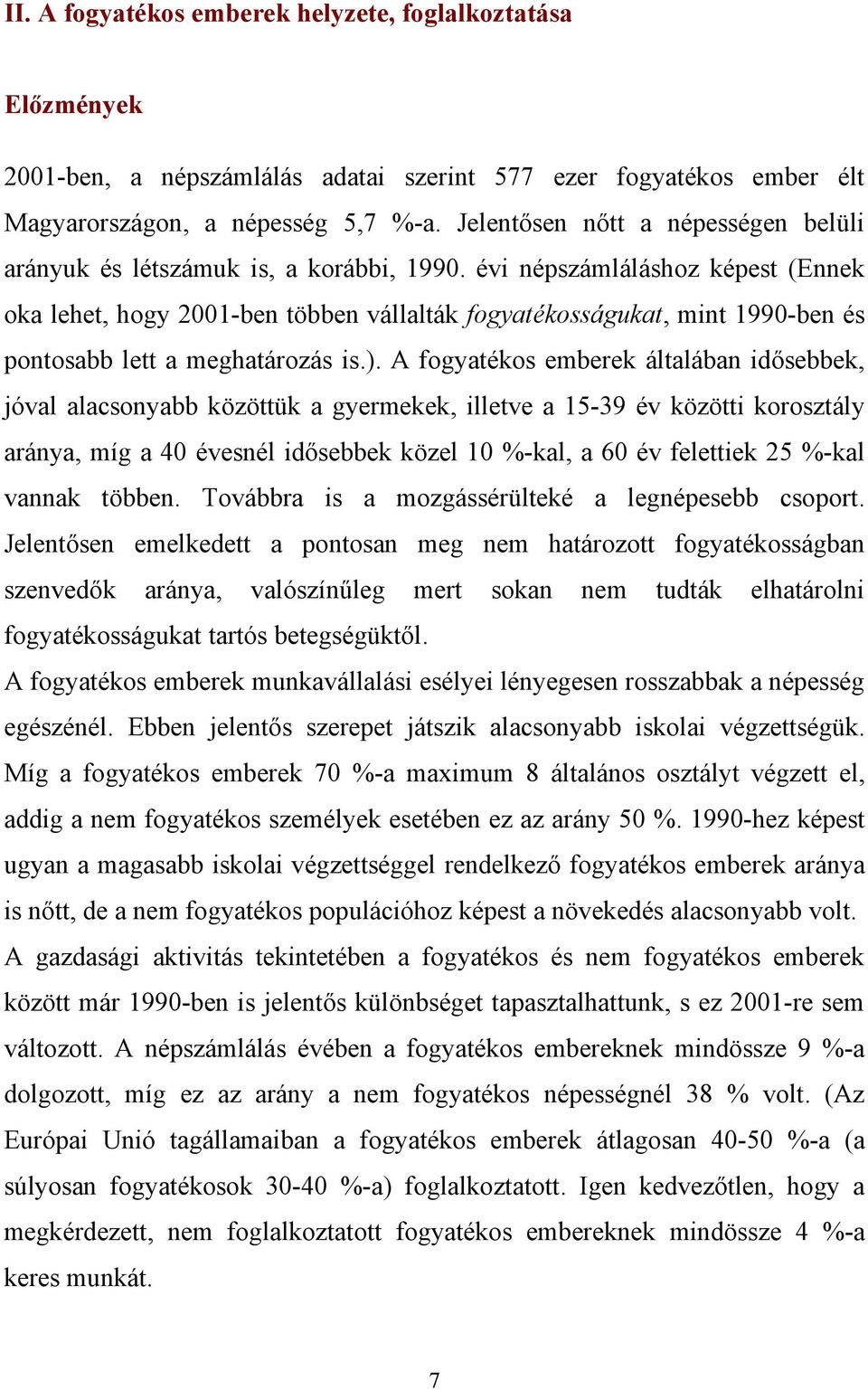 II. A fogyatékos emberek helyzete, foglalkoztatása

Előzmények

2001-ben, a népszámlálás adatai szerint 577 ezer fogyatékos ember élt Magyarországon, a népesség 5,7 %-a. Jelentősen nőtt a népességen belüli arányuk és létszámuk is, a korábbi, 1990. évi népszámláláshoz képest (Ennek oka lehet, hogy 2001-ben többen vállalták fogyatékosságukat, mint 1990-ben és pontosabb lett a meghatározás is.). A fogyatékos emberek általában idősebbek, jóval alacsonyabb közöttük a gyermekek, illetve a 15-39 év közötti korosztály aránya, míg a 40 évesnél idősebbek közel 10 %-kal, a 60 év felettiek 25 %-kal vannak többen. Továbbra is a mozgássérülteké a legnépesebb csoport. Jelentősen emelkedett a pontosan meg nem határozott fogyatékosságban szenvedők aránya, valószínűleg mert sokan nem tudták elhatárolni fogyatékosságukat tartós betegségüktől.
A fogyatékos emberek munkavállalási esélyei lényegesen rosszabbak a népesség egészénél. Ebben jelentős szerepet játszik alacsonyabb iskolai végzettségük. Míg a fogyatékos emberek 70 %-a maximum 8 általános osztályt végzett el, addig a nem fogyatékos személyek esetében ez az arány 50 %. 1990-hez képest ugyan a magasabb iskolai végzettséggel rendelkező fogyatékos emberek aránya is nőtt, de a nem fogyatékos populációhoz képest a növekedés alacsonyabb volt.
A gazdasági aktivitás tekintetében a fogyatékos és nem fogyatékos emberek között már 1990-ben is jelentős különbséget tapasztalhattunk, s ez 2001-re sem változott. A népszámlálás évében a fogyatékos embereknek mindössze 9 %-a dolgozott, míg ez az arány a nem fogyatékos népességnél 38 % volt. (Az Európai Unió tagállamaiban a fogyatékos emberek átlagosan 40-50 %-a (a súlyosan fogyatékosok 30-40 %-a) foglalkoztatott. Igen kedvezőtlen, hogy a megkérdezett, nem foglalkoztatott fogyatékos embereknek mindössze 4 %-a keres munkát.

7